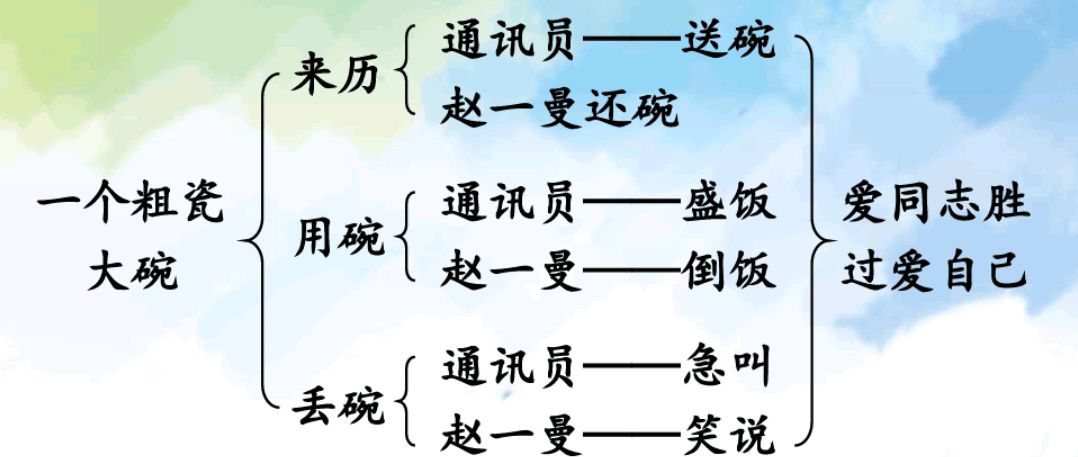 一个粗瓷大碗

来历
通讯员——送碗
赵一曼还碗

用碗
通讯员——盛饭
赵一曼——倒饭

丢碗
通讯员——急叫
赵一曼——笑说

爱同志胜过爱自己